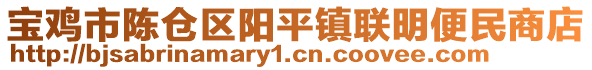 宝鸡市陈仓区阳平镇联明便民商店
http://bjsabrinamary1.cn.coovee.com